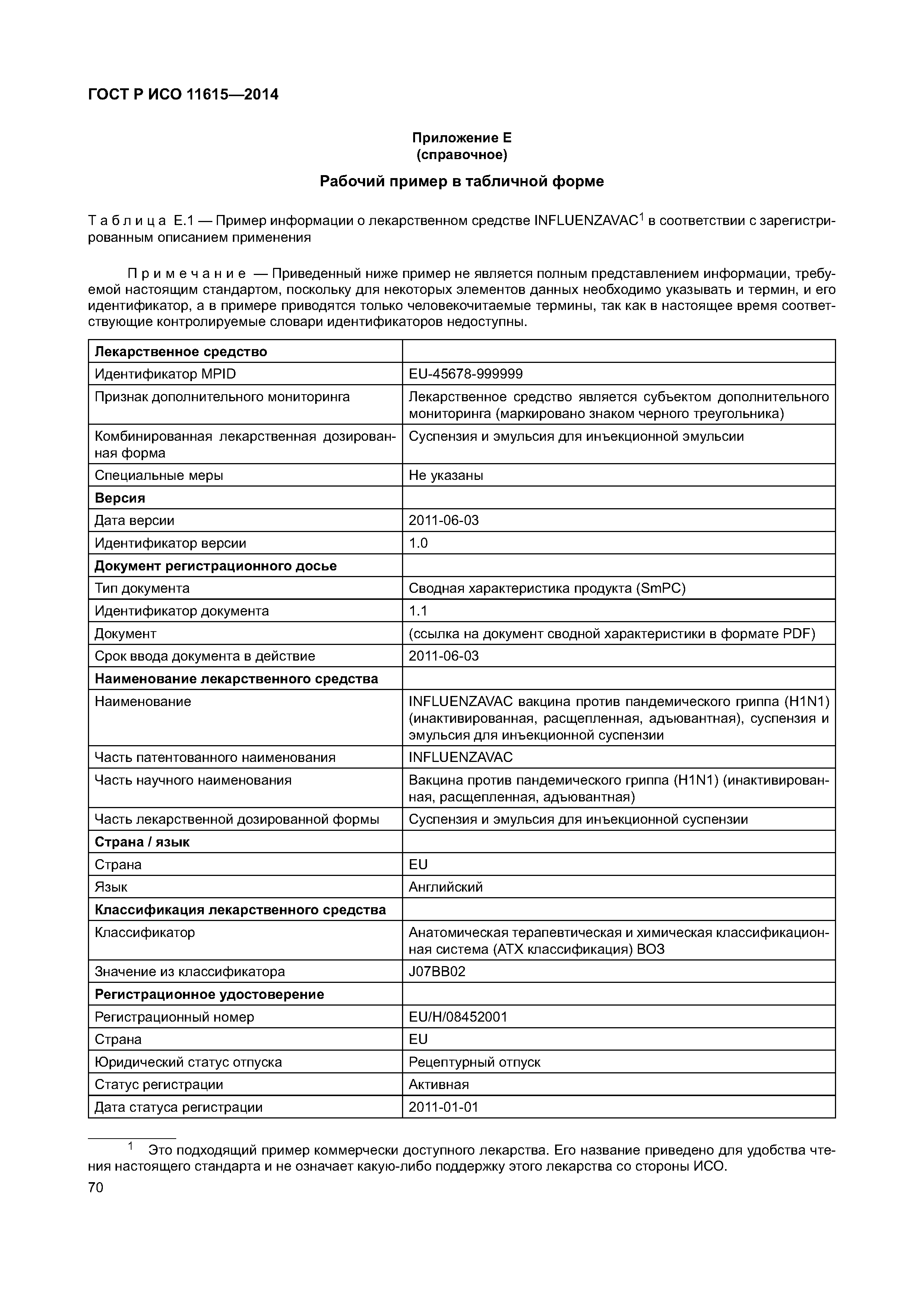 ГОСТ Р ИСО 11615—2014

Приложение Е
(справочное)

Рабочий пример в табличной форме

Таблица Е.1 — Пример информации о лекарственном средстве INFLUENZAVAC$^1$ в соответствии с зарегистрированным описанием применения

Примечание — Приведенный ниже пример не является полным представлением информации, требуемой настоящим стандартом, поскольку для некоторых элементов данных необходимо указывать и термин, и его идентификатор, а в примере приводятся только человекочитаемые термины, так как в настоящее время соответствующие контролируемые словари идентификаторов недоступны.

| **Лекарственное средство** | |
|---|---|
| Идентификатор MPID | EU-45678-999999 |
| Признак дополнительного мониторинга | Лекарственное средство является субъектом дополнительного мониторинга (маркировано знаком черного треугольника) |
| Комбинированная лекарственная дозированная форма | Суспензия и эмульсия для инъекционной эмульсии |
| Специальные меры | Не указаны |
| **Версия** | |
| Дата версии | 2011-06-03 |
| Идентификатор версии | 1.0 |
| **Документ регистрационного досье** | |
| Тип документа | Сводная характеристика продукта (SmPC) |
| Идентификатор документа | 1.1 |
| Документ | (ссылка на документ сводной характеристики в формате PDF) |
| Срок ввода документа в действие | 2011-06-03 |
| **Наименование лекарственного средства** | |
| Наименование | INFLUENZAVAC вакцина против пандемического гриппа (H1N1) (инактивированная, расщепленная, адъювантная), суспензия и эмульсия для инъекционной суспензии |
| Часть патентованного наименования | INFLUENZAVAC |
| Часть научного наименования | Вакцина против пандемического гриппа (H1N1) (инактивированная, расщепленная, адъювантная) |
| Часть лекарственной дозированной формы | Суспензия и эмульсия для инъекционной суспензии |
| **Страна / язык** | |
| Страна | EU |
| Язык | Английский |
| **Классификация лекарственного средства** | |
| Классификатор | Анатомическая терапевтическая и химическая классификационная система (АТХ классификация) ВОЗ |
| Значение из классификатора | J07BB02 |
| **Регистрационное удостоверение** | |
| Регистрационный номер | EU/H/08452001 |
| Страна | EU |
| Юридический статус отпуска | Рецептурный отпуск |
| Статус регистрации | Активная |
| Дата статуса регистрации | 2011-01-01 |

$^1$ Это подходящий пример коммерчески доступного лекарства. Его название приведено для удобства чтения настоящего стандарта и не означает какую-либо поддержку этого лекарства со стороны ИСО.

70